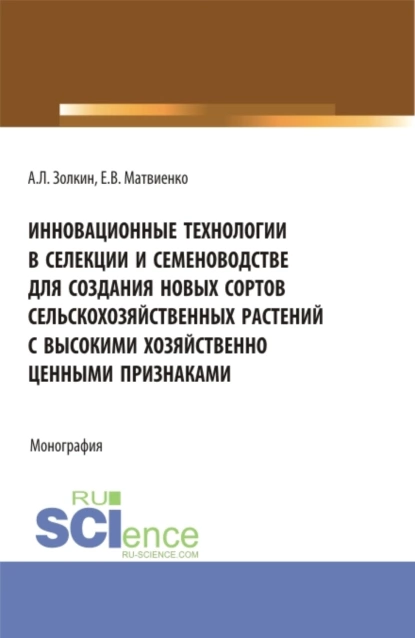 А.Л. Золкин, Е.В. Матвиенко

ИННОВАЦИОННЫЕ ТЕХНОЛОГИИ В СЕЛЕКЦИИ И СЕМЕНОВОДСТВЕ ДЛЯ СОЗДАНИЯ НОВЫХ СОРТОВ СЕЛЬСКОХОЗЯЙСТВЕННЫХ РАСТЕНИЙ С ВЫСОКИМИ ХОЗЯЙСТВЕННО ЦЕННЫМИ ПРИЗНАКАМИ

Монография

RU SCIence
RU-SCIENCE.COM